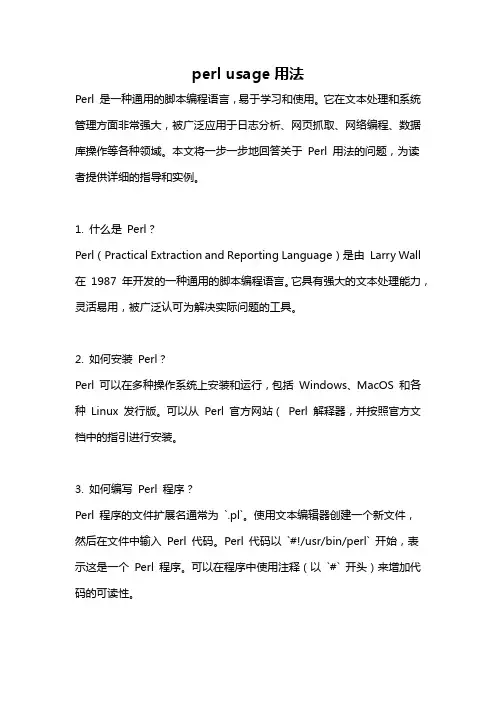 perl usage 用法

Perl 是一种通用的脚本编程语言，易于学习和使用。它在文本处理和系统管理方面非常强大，被广泛应用于日志分析、网页抓取、网络编程、数据库操作等各种领域。本文将一步一步地回答关于 Perl 用法的问题，为读者提供详细的指导和实例。

1. 什么是 Perl？
Perl（Practical Extraction and Reporting Language）是由 Larry Wall 在 1987 年开发的一种通用的脚本编程语言。它具有强大的文本处理能力，灵活易用，被广泛认可为解决实际问题的工具。

2. 如何安装 Perl？
Perl 可以在多种操作系统上安装和运行，包括 Windows、MacOS 和各种 Linux 发行版。可以从 Perl 官方网站（ Perl 解释器，并按照官方文档中的指引进行安装。

3. 如何编写 Perl 程序？
Perl 程序的文件扩展名通常为 `.pl`。使用文本编辑器创建一个新文件，然后在文件中输入 Perl 代码。Perl 代码以 `#!/usr/bin/perl` 开始，表示这是一个 Perl 程序。可以在程序中使用注释（以 `#` 开头）来增加代码的可读性。